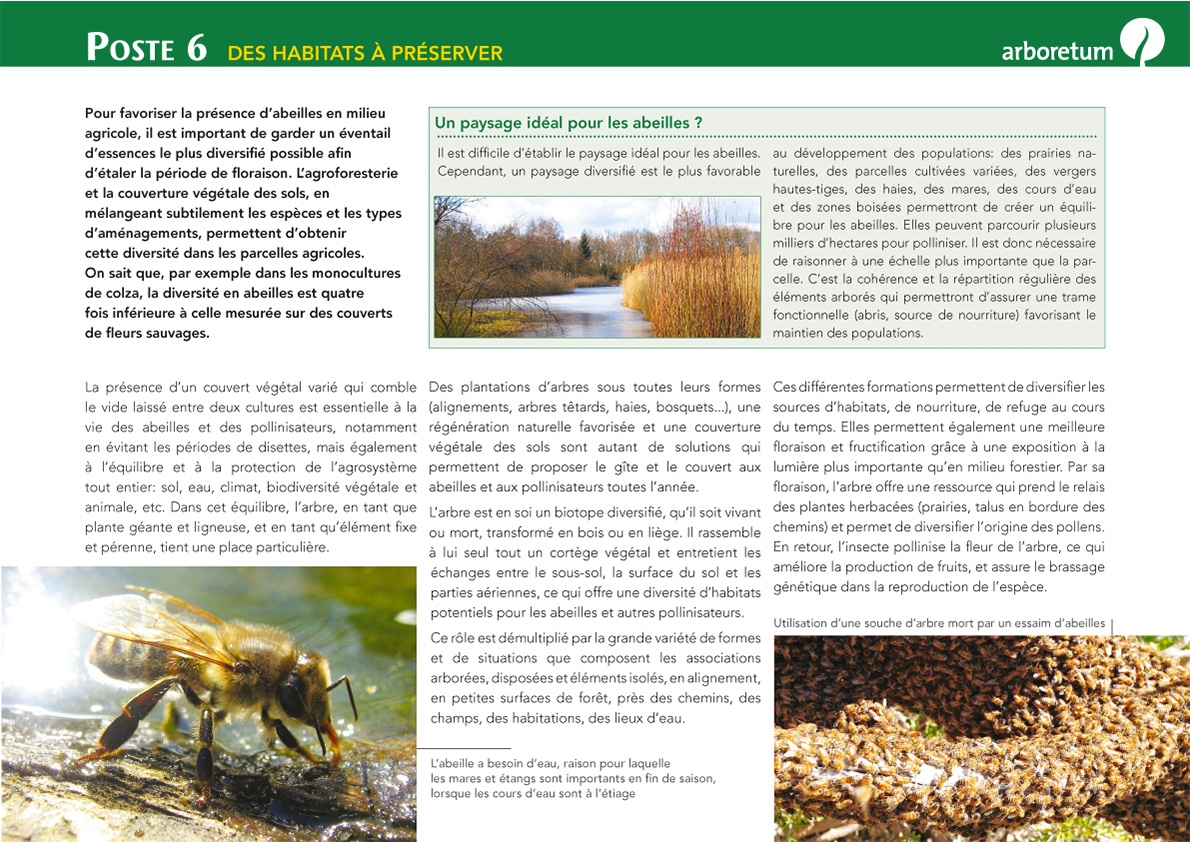 POSTE 6 DES HABITATS À PRÉSERVER

arboretum

Pour favoriser la présence d'abeilles en milieu agricole, il est important de garder un éventail d'essences le plus diversifié possible afin d'étaler la période de floraison. L'agroforesterie et la couverture végétale des sols, en mélangeant subtilement les espèces et les types d'aménagements, permettent d'obtenir cette diversité dans les parcelles agricoles. On sait que, par exemple dans les monocultures de colza, la diversité en abeilles est quatre fois inférieure à celle mesurée sur des couverts de fleurs sauvages.

Un paysage idéal pour les abeilles ?

Il est difficile d'établir le paysage idéal pour les abeilles. Cependant, un paysage diversifié est le plus favorable au développement des populations: des prairies naturelles, des parcelles cultivées variées, des vergers hautes-tiges, des haies, des mares, des cours d'eau et des zones boisées permettront de créer un équilibre pour les abeilles. Elles peuvent parcourir plusieurs milliers d'hectares pour polliniser. Il est donc nécessaire de raisonner à une échelle plus importante que la parcelle. C'est la cohérence et la répartition régulière des éléments arborés qui permettront d'assurer une trame fonctionnelle (abris, source de nourriture) favorisant le maintien des populations.

La présence d'un couvert végétal varié qui comble le vide laissé entre deux cultures est essentielle à la vie des abeilles et des pollinisateurs, notamment en évitant les périodes de disettes, mais également à l'équilibre et à la protection de l'agrosystème tout entier: sol, eau, climat, biodiversité végétale et animale, etc. Dans cet équilibre, l'arbre, en tant que plante géante et ligneuse, et en tant qu'élément fixe et pérenne, tient une place particulière.

Des plantations d'arbres sous toutes leurs formes (alignements, arbres têtards, haies, bosquets...), une régénération naturelle favorisée et une couverture végétale des sols sont autant de solutions qui permettent de proposer le gîte et le couvert aux abeilles et aux pollinisateurs toutes l'année.

L'arbre est en soi un biotope diversifié, qu'il soit vivant ou mort, transformé en bois ou en liège. Il rassemble à lui seul tout un cortège végétal et entretient les échanges entre le sous-sol, la surface du sol et les parties aériennes, ce qui offre une diversité d'habitats potentiels pour les abeilles et autres pollinisateurs.

Ce rôle est démultiplié par la grande variété de formes et de situations que composent les associations arborées, disposées et éléments isolés, en alignement, en petites surfaces de forêt, près des chemins, des champs, des habitations, des lieux d'eau.

L'abeille a besoin d'eau, raison pour laquelle les mares et étangs sont importants en fin de saison, lorsque les cours d'eau sont à l'étiage

Ces différentes formations permettent de diversifier les sources d'habitats, de nourriture, de refuge au cours du temps. Elles permettent également une meilleure floraison et fructification grâce à une exposition à la lumière plus importante qu'en milieu forestier. Par sa floraison, l'arbre offre une ressource qui prend le relais des plantes herbacées (prairies, talus en bordure des chemins) et permet de diversifier l'origine des pollens. En retour, l'insecte pollinise la fleur de l'arbre, ce qui améliore la production de fruits, et assure le brassage génétique dans la reproduction de l'espèce.

Utilisation d'une souche d'arbre mort par un essaim d'abeilles